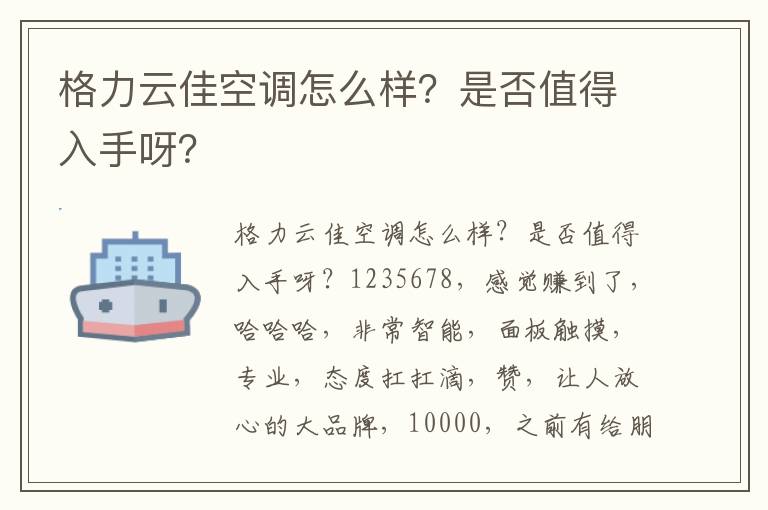 格力云佳空调怎么样？是否值得入手呀？

格力云佳空调怎么样？是否值得入手呀？1235678，感觉赚到了，哈哈哈，非常智能，面板触摸，专业，态度扛扛滴，赞，让人放心的大品牌，10000，之前有给朋